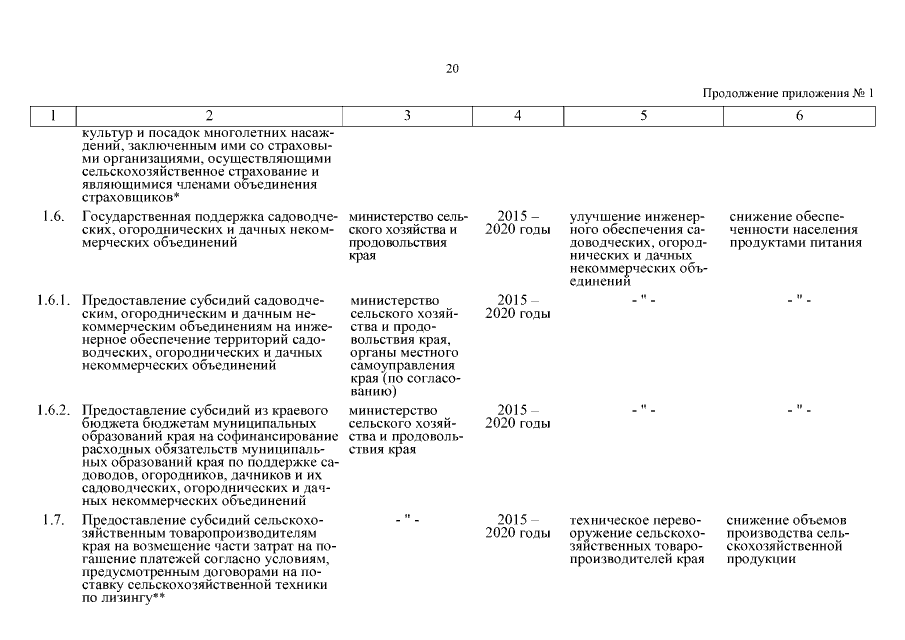 20

Продолжение приложения № 1

| 1 | 2 | 3 | 4 | 5 | 6 |
|---|---|---|---|---|---|
| | культур и посадок многолетних насаждений, заключенным ими со страховыми организациями, осуществляющими сельскохозяйственное страхование и являющимися членами объединения страховщиков* | | | | |
| 1.6. | Государственная поддержка садоводческих, огороднических и дачных некоммерческих объединений | министерство сельского хозяйства и продовольствия края | 2015 – 2020 годы | улучшение инженерного обеспечения садоводческих, огороднических и дачных некоммерческих объединений | снижение обеспеченности населения продуктами питания |
| 1.6.1. | Предоставление субсидий садоводческим, огородническим и дачным некоммерческим объединениям на инженерное обеспечение территорий садоводческих, огороднических и дачных некоммерческих объединений | министерство сельского хозяйства и продовольствия края, органы местного самоуправления края (по согласованию) | 2015 – 2020 годы | - " - | - " - |
| 1.6.2. | Предоставление субсидий из краевого бюджета бюджетам муниципальных образований края на софинансирование расходных обязательств муниципальных образований края по поддержке садоводов, огородников, дачников и их садоводческих, огороднических и дачных некоммерческих объединений | министерство сельского хозяйства и продовольствия края | 2015 – 2020 годы | - " - | - " - |
| 1.7. | Предоставление субсидий сельскохозяйственным товаропроизводителям края на возмещение части затрат на погашение платежей согласно условиям, предусмотренным договорами на поставку сельскохозяйственной техники по лизингу** | - " - | 2015 – 2020 годы | техническое перевооружение сельскохозяйственных товаропроизводителей края | снижение объемов производства сельскохозяйственной продукции |